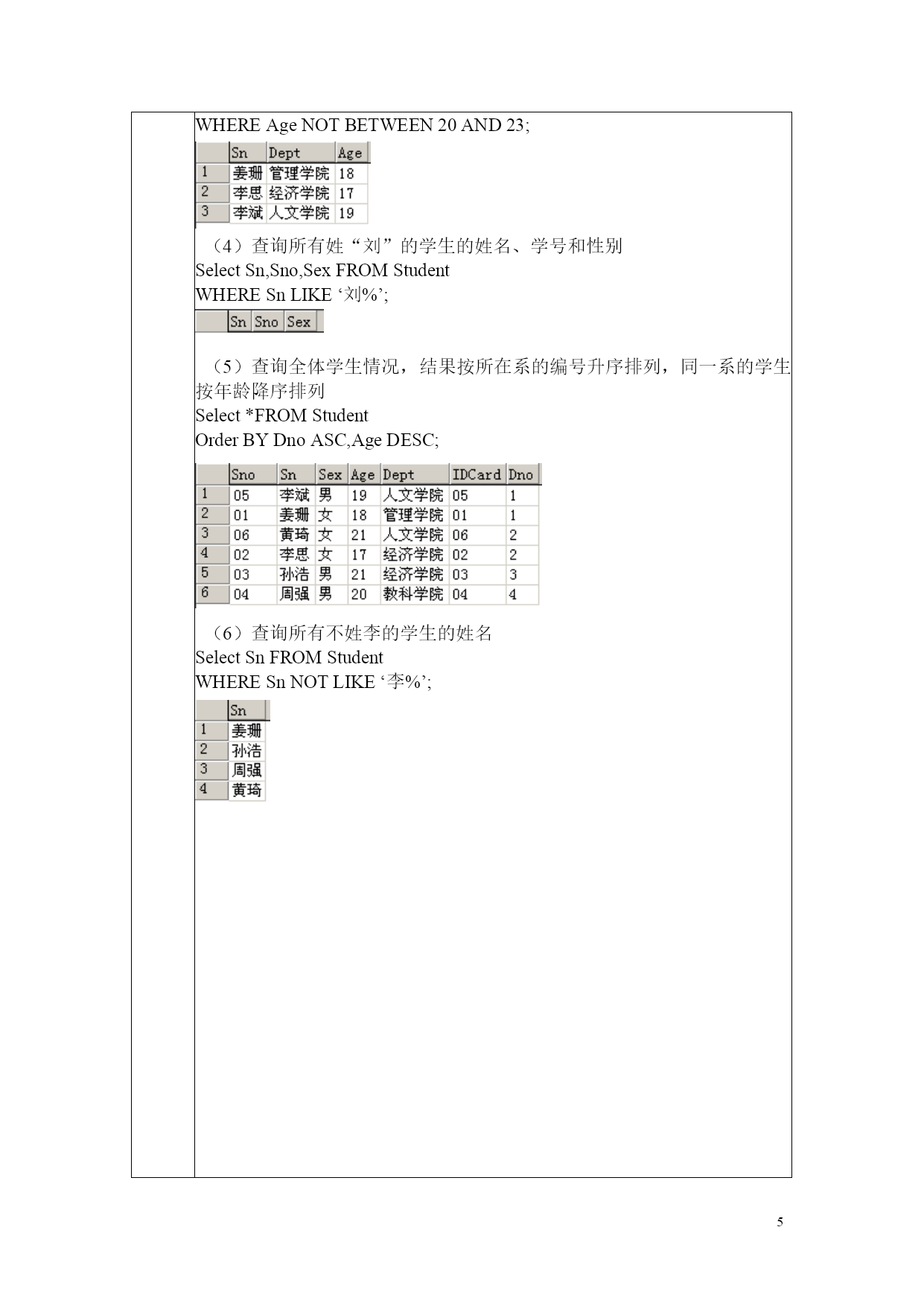 WHERE Age NOT BETWEEN 20 AND 23;

| | Sn | Dept | Age |
|---|---|---|---|
| 1 | 姜珊 | 管理学院 | 18 |
| 2 | 李思 | 经济学院 | 17 |
| 3 | 李斌 | 人文学院 | 19 |

（4）查询所有姓“刘”的学生的姓名、学号和性别
Select Sn,Sno,Sex FROM Student
WHERE Sn LIKE ‘刘%’;

| | Sn | Sno | Sex |
|---|---|---|---|

（5）查询全体学生情况，结果按所在系的编号升序排列，同一系的学生按年龄降序排列
Select *FROM Student
Order BY Dno ASC,Age DESC;

| | Sno | Sn | Sex | Age | Dept | IDCard | Dno |
|---|---|---|---|---|---|---|---|
| 1 | 05 | 李斌 | 男 | 19 | 人文学院 | 05 | 1 |
| 2 | 01 | 姜珊 | 女 | 18 | 管理学院 | 01 | 1 |
| 3 | 06 | 黄琦 | 女 | 21 | 人文学院 | 06 | 2 |
| 4 | 02 | 李思 | 女 | 17 | 经济学院 | 02 | 2 |
| 5 | 03 | 孙浩 | 男 | 21 | 经济学院 | 03 | 3 |
| 6 | 04 | 周强 | 男 | 20 | 教科学院 | 04 | 4 |

（6）查询所有不姓李的学生的姓名
Select Sn FROM Student
WHERE Sn NOT LIKE ‘李%’;

| | Sn |
|---|---|
| 1 | 姜珊 |
| 2 | 孙浩 |
| 3 | 周强 |
| 4 | 黄琦 |

5